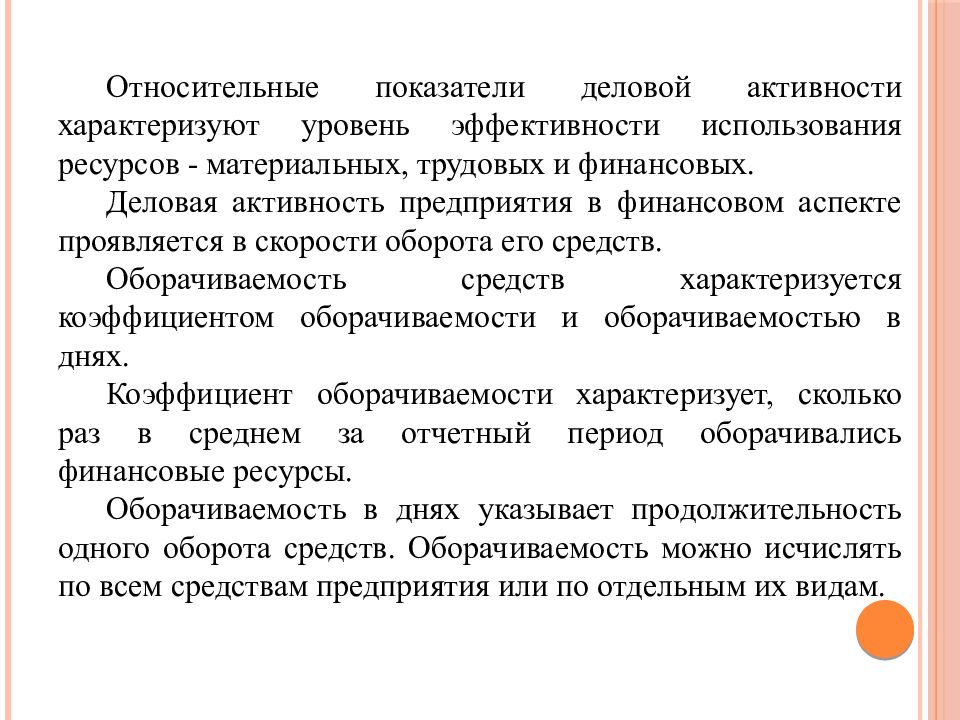 Относительные показатели деловой активности характеризуют уровень эффективности использования ресурсов - материальных, трудовых и финансовых.

Деловая активность предприятия в финансовом аспекте проявляется в скорости оборота его средств.

Оборачиваемость средств характеризуется коэффициентом оборачиваемости и оборачиваемостью в днях.

Коэффициент оборачиваемости характеризует, сколько раз в среднем за отчетный период оборачивались финансовые ресурсы.

Оборачиваемость в днях указывает продолжительность одного оборота средств. Оборачиваемость можно исчислять по всем средствам предприятия или по отдельным их видам.